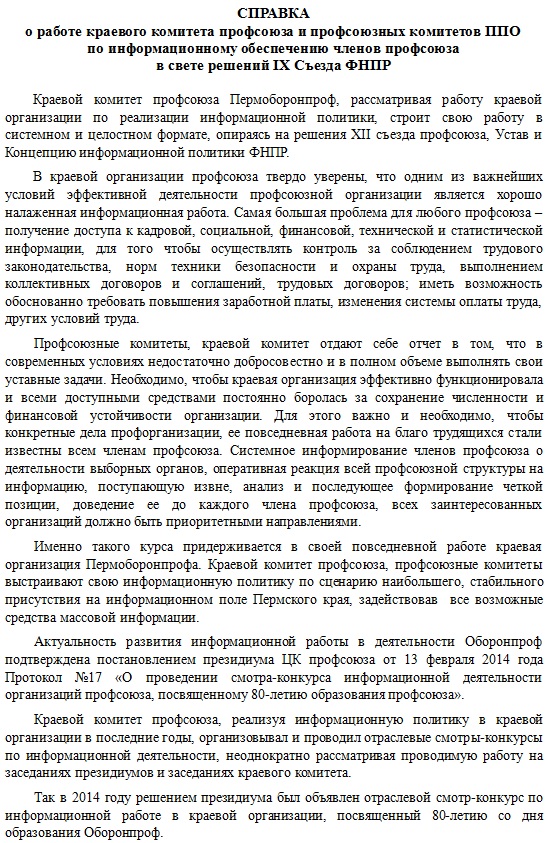 СПРАВКА
о работе краевого комитета профсоюза и профсоюзных комитетов ППО по информационному обеспечению членов профсоюза
в свете решений IX Съезда ФНПР

Краевой комитет профсоюза Пермоборонпроф, рассматривая работу краевой организации по реализации информационной политики, строит свою работу в системном и целостном формате, опираясь на решения XII съезда профсоюза, Устав и Концепцию информационной политики ФНПР.

В краевой организации профсоюза твердо уверены, что одним из важнейших условий эффективной деятельности профсоюзной организации является хорошо налаженная информационная работа. Самая большая проблема для любого профсоюза – получение доступа к кадровой, социальной, финансовой, технической и статистической информации, для того чтобы осуществлять контроль за соблюдением трудового законодательства, норм техники безопасности и охраны труда, выполнением коллективных договоров и соглашений, трудовых договоров; иметь возможность обоснованно требовать повышения заработной платы, изменения системы оплаты труда, других условий труда.

Профсоюзные комитеты, краевой комитет отдают себе отчет в том, что в современных условиях недостаточно добросовестно и в полном объеме выполнять свои уставные задачи. Необходимо, чтобы краевая организация эффективно функционировала и всеми доступными средствами постоянно боролась за сохранение численности и финансовой устойчивости организации. Для этого важно и необходимо, чтобы конкретные дела профорганизации, ее повседневная работа на благо трудящихся стали известны всем членам профсоюза. Системное информирование членов профсоюза о деятельности выборных органов, оперативная реакция всей профсоюзной структуры на информацию, поступающую извне, анализ и последующее формирование четкой позиции, доведение ее до каждого члена профсоюза, всех заинтересованных организаций должно быть приоритетными направлениями.

Именно такого курса придерживается в своей повседневной работе краевая организация Пермоборонпрофа. Краевой комитет профсоюза, профсоюзные комитеты выстраивают свою информационную политику по сценарию наибольшего, стабильного присутствия на информационном поле Пермского края, задействовав все возможные средства массовой информации.

Актуальность развития информационной работы в деятельности Оборонпроф подтверждена постановлением президиума ЦК профсоюза от 13 февраля 2014 года Протокол №17 «О проведении смотра-конкурса информационной деятельности организаций профсоюза, посвященному 80-летию образования профсоюза».

Краевой комитет профсоюза, реализуя информационную политику в краевой организации в последние годы, организовывал и проводил отраслевые смотры-конкурсы по информационной деятельности, неоднократно рассматривая проводимую работу на заседаниях президиумов и заседаниях краевого комитета.

Так в 2014 году решением президиума был объявлен отраслевой смотр-конкурс по информационной работе в краевой организации, посвященный 80-летию со дня образования Оборонпроф.